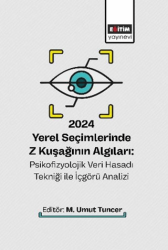 EĞİTİM
yayınevi

2024
Yerel Seçimlerinde
Z Kuşağının Algıları:
Psikofizyolojik Veri Hasadı
Tekniği ile İçgörü Analizi

Editör: M. Umut Tuncer